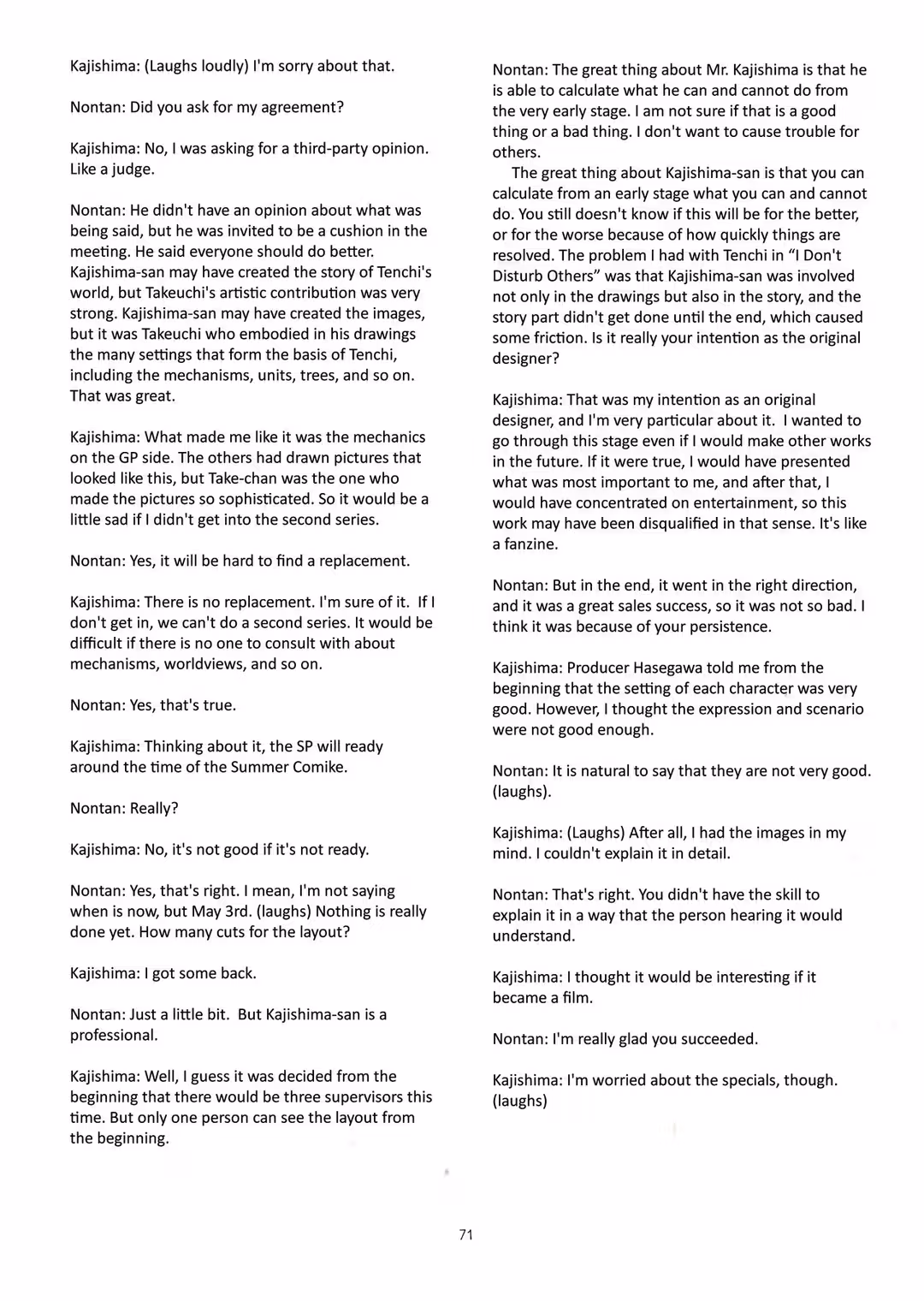 Kajishima: (Laughs loudly) I'm sorry about that.

Nontan: Did you ask for my agreement?

Kajishima: No, I was asking for a third-party opinion. Like a judge.

Nontan: He didn't have an opinion about what was being said, but he was invited to be a cushion in the meeting. He said everyone should do better. Kajishima-san may have created the story of Tenchi's world, but Takeuchi's artistic contribution was very strong. Kajishima-san may have created the images, but it was Takeuchi who embodied in his drawings the many settings that form the basis of Tenchi, including the mechanisms, units, trees, and so on. That was great.

Kajishima: What made me like it was the mechanics on the GP side. The others had drawn pictures that looked like this, but Take-chan was the one who made the pictures so sophisticated. So it would be a little sad if I didn't get into the second series.

Nontan: Yes, it will be hard to find a replacement.

Kajishima: There is no replacement. I'm sure of it. If I don't get in, we can't do a second series. It would be difficult if there is no one to consult with about mechanisms, worldviews, and so on.

Nontan: Yes, that's true.

Kajishima: Thinking about it, the SP will ready around the time of the Summer Comike.

Nontan: Really?

Kajishima: No, it's not good if it's not ready.

Nontan: Yes, that's right. I mean, I'm not saying when is now, but May 3rd. (laughs) Nothing is really done yet. How many cuts for the layout?

Kajishima: I got some back.

Nontan: Just a little bit. But Kajishima-san is a professional.

Kajishima: Well, I guess it was decided from the beginning that there would be three supervisors this time. But only one person can see the layout from the beginning.

Nontan: The great thing about Mr. Kajishima is that he is able to calculate what he can and cannot do from the very early stage. I am not sure if that is a good thing or a bad thing. I don't want to cause trouble for others.

The great thing about Kajishima-san is that you can calculate from an early stage what you can and cannot do. You still doesn't know if this will be for the better, or for the worse because of how quickly things are resolved. The problem I had with Tenchi in “I Don't Disturb Others” was that Kajishima-san was involved not only in the drawings but also in the story, and the story part didn't get done until the end, which caused some friction. Is it really your intention as the original designer?

Kajishima: That was my intention as an original designer, and I'm very particular about it. I wanted to go through this stage even if I would make other works in the future. If it were true, I would have presented what was most important to me, and after that, I would have concentrated on entertainment, so this work may have been disqualified in that sense. It's like a fanzine.

Nontan: But in the end, it went in the right direction, and it was a great sales success, so it was not so bad. I think it was because of your persistence.

Kajishima: Producer Hasegawa told me from the beginning that the setting of each character was very good. However, I thought the expression and scenario were not good enough.

Nontan: It is natural to say that they are not very good. (laughs).

Kajishima: (Laughs) After all, I had the images in my mind. I couldn't explain it in detail.

Nontan: That's right. You didn't have the skill to explain it in a way that the person hearing it would understand.

Kajishima: I thought it would be interesting if it became a film.

Nontan: I'm really glad you succeeded.

Kajishima: I'm worried about the specials, though. (laughs)

71